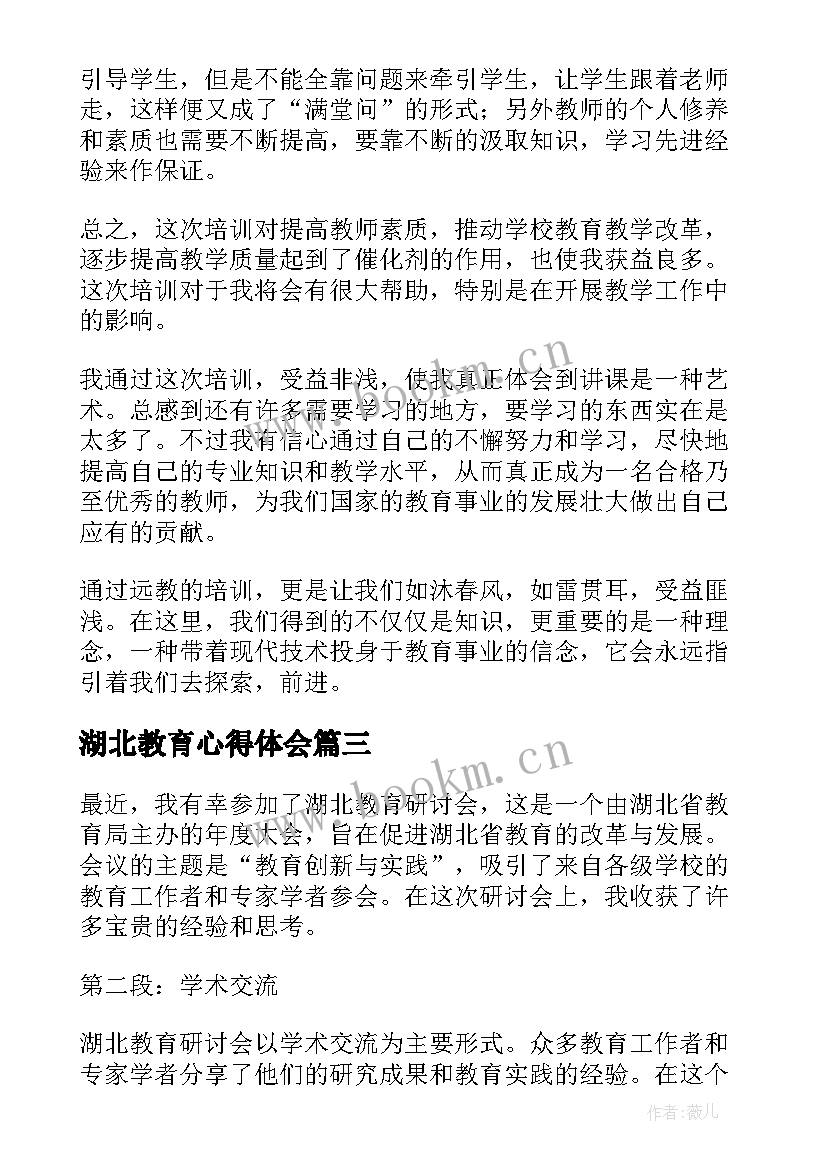 引导学生，但是不能全靠问题来牵引学生，让学生跟着老师走，这样便又成了“满堂问”的形式；另外教师的个人修养和素质也需要不断提高，要靠不断的汲取知识，学习先进经验来作保证。

总之，这次培训对提高教师素质，推动学校教育教学改革，逐步提高教学质量起到了催化剂的作用，也使我获益良多。这次培训对于我将会有很大帮助，特别是在开展教学工作中的影响。

我通过这次培训，受益非浅，使我真正体会到讲课是一种艺术。总感到还有许多需要学习的地方，要学习的东西实在是太多了。不过我有信心通过自己的不懈努力和学习，尽快地提高自己的专业知识和教学水平，从而真正成为一名合格乃至优秀的教师，为我们国家的教育事业的发展壮大做出自己应有的贡献。

通过远教的培训，更是让我们如沐春风，如雷贯耳，受益匪浅。在这里，我们得到的不仅仅是知识，更重要的是一种理念，一种带着现代技术投身于教育事业的信念，它会永远指引着我们去探索，前进。

湖北教育心得体会篇三

最近，我有幸参加了湖北教育研讨会，这是一个由湖北省教育局主办的年度大会，旨在促进湖北省教育的改革与发展。会议的主题是“教育创新与实践”，吸引了来自各级学校的教育工作者和专家学者参会。在这次研讨会上，我收获了许多宝贵的经验和思考。

第二段：学术交流

湖北教育研讨会以学术交流为主要形式。众多教育工作者和专家学者分享了他们的研究成果和教育实践的经验。在这个

www.bookm.cn

www.bookm.cn

作者：薇儿